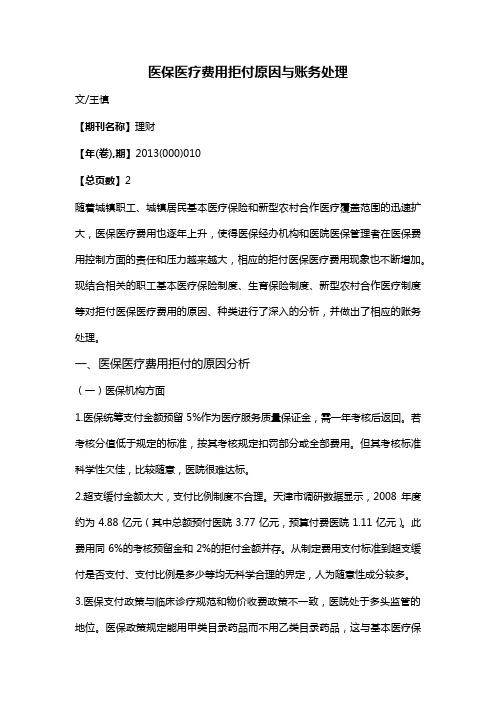 医保医疗费用拒付原因与账务处理

文/王镇

【期刊名称】理财

【年(卷),期】2013(000)010

【总页数】2

随着城镇职工、城镇居民基本医疗保险和新型农村合作医疗覆盖范围的迅速扩大，医保医疗费用也逐年上升，使得医保经办机构和医院医保管理者在医保费用控制方面的责任和压力越来越大，相应的拒付医保医疗费用现象也不断增加。现结合相关的职工基本医疗保险制度、生育保险制度、新型农村合作医疗制度等对拒付医保医疗费用的原因、种类进行了深入的分析，并做出了相应的账务处理。

一、医保医疗费用拒付的原因分析

（一）医保机构方面

1.医保统筹支付金额预留 5%作为医疗服务质量保证金，需一年考核后返回。若考核分值低于规定的标准，按其考核规定扣罚部分或全部费用。但其考核标准科学性欠佳，比较随意，医院很难达标。

2.超支缓付金额太大，支付比例制度不合理。天津市调研数据显示，2008 年度约为 4.88 亿元（其中总额预付医院 3.77 亿元，预算付费医院 1.11 亿元）。此费用同 6%的考核预留金和 2%的拒付金额并存。从制定费用支付标准到超支缓付是否支付、支付比例是多少等均无科学合理的界定，人为随意性成分较多。

3.医保支付政策与临床诊疗规范和物价收费政策不一致，医院处于多头监管的地位。医保政策规定能用甲类目录药品而不用乙类目录药品，这与基本医疗保